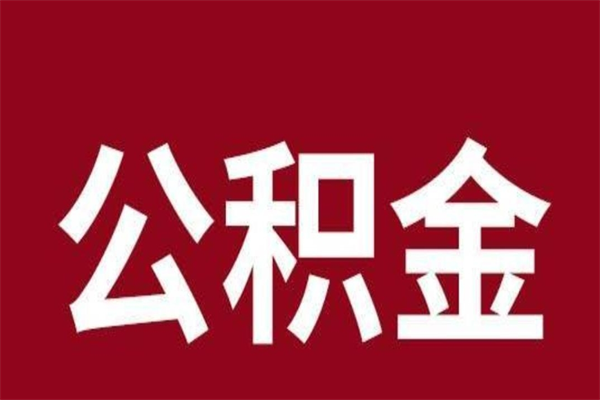 公积金